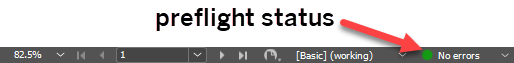 preflight status

82.5%

1

[Basic] (working)

No errors